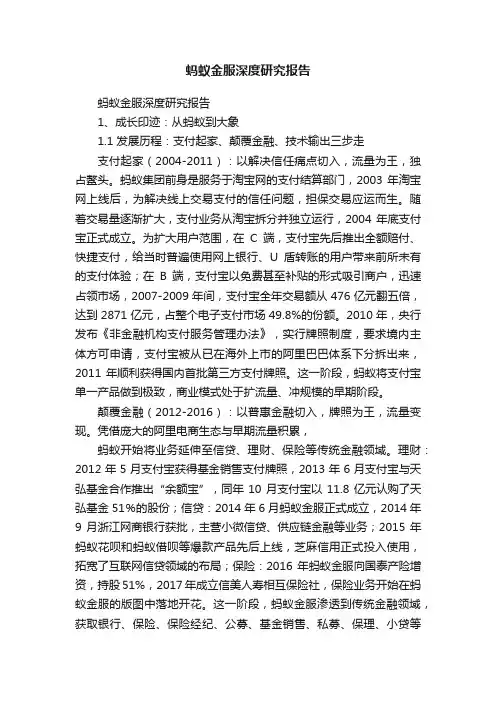 蚂蚁金服深度研究报告

蚂蚁金服深度研究报告

1、成长印迹：从蚂蚁到大象

1.1 发展历程：支付起家、颠覆金融、技术输出三步走

支付起家（2004-2011）：以解决信任痛点切入，流量为王，独占鳌头。蚂蚁集团前身是服务于淘宝网的支付结算部门，2003 年淘宝网上线后，为解决线上交易支付的信任问题，担保交易应运而生。随着交易量逐渐扩大，支付业务从淘宝拆分并独立运行，2004 年底支付宝正式成立。为扩大用户范围，在 C 端，支付宝先后推出全额赔付、快捷支付，给当时普遍使用网上银行、U 盾转账的用户带来前所未有的支付体验；在 B 端，支付宝以免费甚至补贴的形式吸引商户，迅速占领市场，2007-2009 年间，支付宝全年交易额从 476 亿元翻五倍，达到 2871 亿元，占整个电子支付市场 49.8%的份额。2010 年，央行发布《非金融机构支付服务管理办法》，实行牌照制度，要求境内主体方可申请，支付宝被从已在海外上市的阿里巴巴体系下分拆出来，2011 年顺利获得国内首批第三方支付牌照。这一阶段，蚂蚁将支付宝单一产品做到极致，商业模式处于扩流量、冲规模的早期阶段。

颠覆金融（2012-2016）：以普惠金融切入，牌照为王，流量变现。凭借庞大的阿里电商生态与早期流量积累，

蚂蚁开始将业务延伸至信贷、理财、保险等传统金融领域。理财：2012 年 5 月支付宝获得基金销售支付牌照，2013 年 6 月支付宝与天弘基金合作推出“余额宝”，同年 10 月支付宝以 11.8 亿元认购了天弘基金 51%的股份；信贷：2014 年 6 月蚂蚁金服正式成立，2014 年 9 月浙江网商银行获批，主营小微信贷、供应链金融等业务；2015 年蚂蚁花呗和蚂蚁借呗等爆款产品先后上线，芝麻信用正式投入使用，拓宽了互联网信贷领域的布局；保险：2016 年蚂蚁金服向国泰产险增资，持股 51%，2017 年成立信美人寿相互保险社，保险业务开始在蚂蚁金服的版图中落地开花。这一阶段，蚂蚁金服渗透到传统金融领域，获取银行、保险、保险经纪、公募、基金销售、私募、保理、小贷等